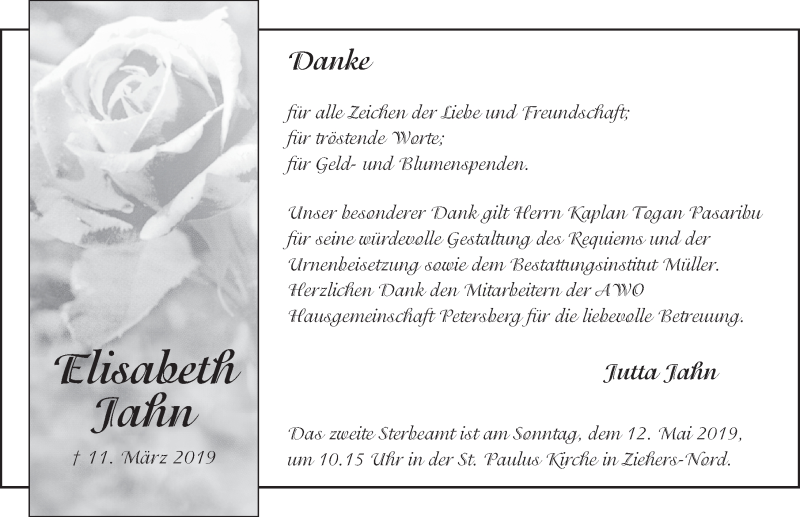 Elisabeth Jahn

† 11. März 2019

Danke

für alle Zeichen der Liebe und Freundschaft;
für tröstende Worte;
für Geld- und Blumenspenden.

Unser besonderer Dank gilt Herrn Kaplan Togan Pasaribu für seine würdevolle Gestaltung des Requiems und der Urnenbeisetzung sowie dem Bestattungsinstitut Müller. Herzlichen Dank den Mitarbeitern der AWO Hausgemeinschaft Petersberg für die liebevolle Betreuung.

Jutta Jahn

Das zweite Sterbeamt ist am Sonntag, dem 12. Mai 2019, um 10.15 Uhr in der St. Paulus Kirche in Ziehers-Nord.